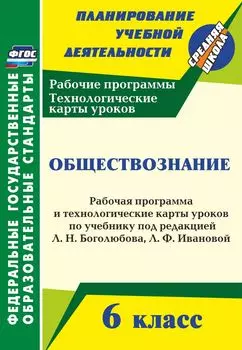 ФГОС

ФЕДЕРАЛЬНЫЕ ГОСУДАРСТВЕННЫЕ ОБРАЗОВАТЕЛЬНЫЕ СТАНДАРТЫ

ПЛАНИРОВАНИЕ УЧЕБНОЙ ДЕЯТЕЛЬНОСТИ

СРЕДНЯЯ ШКОЛА

Рабочие программы
Технологические карты уроков

ОБЩЕСТВОЗНАНИЕ

Рабочая программа и технологические карты уроков по учебнику под редакцией Л. Н. Боголюбова, Л. Ф. Ивановой

6 класс